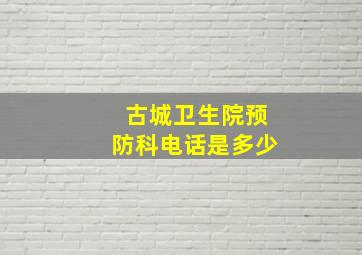 古城卫生院预防科电话是多少